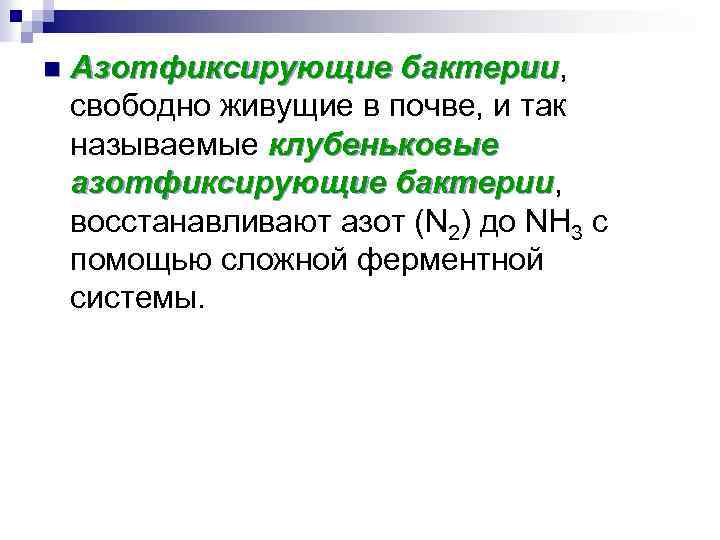 Азотфиксирующие бактерии, свободно живущие в почве, и так называемые клубеньковые азотфиксирующие бактерии, восстанавливают азот ($N_2$) до $NH_3$ с помощью сложной ферментной системы.